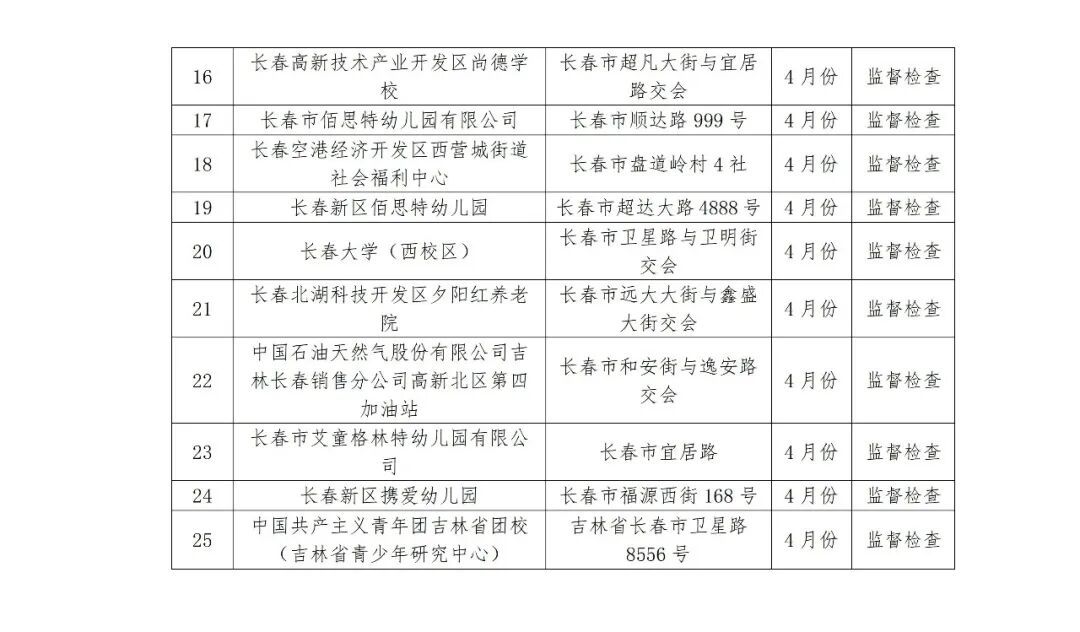 | 16 | 长春高新技术产业开发区尚德学校 | 长春市超凡大街与宜居路交会 | 4月份 | 监督检查 |
|---|---|---|---|---|
| 17 | 长春市佰思特幼儿园有限公司 | 长春市顺达路 999 号 | 4月份 | 监督检查 |
| 18 | 长春空港经济开发区西营城街道社会福利中心 | 长春市盘道岭村 4 社 | 4月份 | 监督检查 |
| 19 | 长春新区佰思特幼儿园 | 长春市超达大路 4888 号 | 4月份 | 监督检查 |
| 20 | 长春大学（西校区） | 长春市卫星路与卫明街交会 | 4月份 | 监督检查 |
| 21 | 长春北湖科技开发区夕阳红养老院 | 长春市远大大街与鑫盛大街交会 | 4月份 | 监督检查 |
| 22 | 中国石油天然气股份有限公司吉林长春销售分公司高新北区第四加油站 | 长春市和安街与逸安路交会 | 4月份 | 监督检查 |
| 23 | 长春市艾童格林特幼儿园有限公司 | 长春市宜居路 | 4月份 | 监督检查 |
| 24 | 长春新区携爱幼儿园 | 长春市福源西街 168 号 | 4月份 | 监督检查 |
| 25 | 中国共产主义青年团吉林省团校（吉林省青少年研究中心） | 吉林省长春市卫星路 8556 号 | 4月份 | 监督检查 |